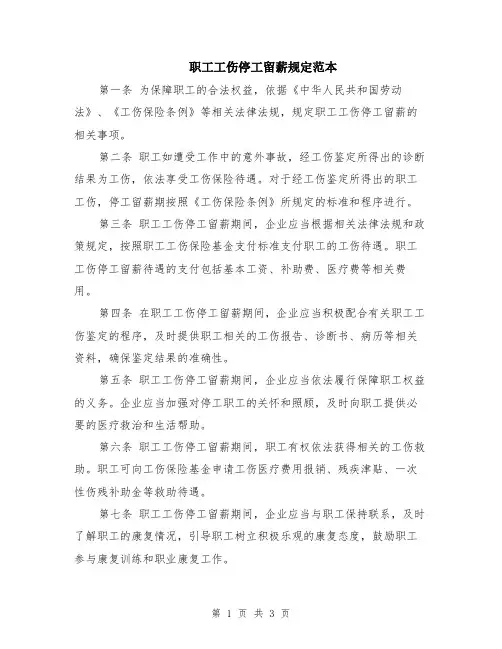 职工工伤停工留薪规定范本

第一条 为保障职工的合法权益，依据《中华人民共和国劳动法》、《工伤保险条例》等相关法律法规，规定职工工伤停工留薪的相关事项。

第二条 职工如遭受工作中的意外事故，经工伤鉴定所得出的诊断结果为工伤，依法享受工伤保险待遇。对于经工伤鉴定所得出的职工工伤，停工留薪期按照《工伤保险条例》所规定的标准和程序进行。

第三条 职工工伤停工留薪期间，企业应当根据相关法律法规和政策规定，按照职工工伤保险基金支付标准支付职工的工伤待遇。职工工伤停工留薪待遇的支付包括基本工资、补助费、医疗费等相关费用。

第四条 在职工工伤停工留薪期间，企业应当积极配合有关职工工伤鉴定的程序，及时提供职工相关的工伤报告、诊断书、病历等相关资料，确保鉴定结果的准确性。

第五条 职工工伤停工留薪期间，企业应当依法履行保障职工权益的义务。企业应当加强对停工职工的关怀和照顾，及时向职工提供必要的医疗救治和生活帮助。

第六条 职工工伤停工留薪期间，职工有权依法获得相关的工伤救助。职工可向工伤保险基金申请工伤医疗费用报销、残疾津贴、一次性伤残补助金等救助待遇。

第七条 职工工伤停工留薪期间，企业应当与职工保持联系，及时了解职工的康复情况，引导职工树立积极乐观的康复态度，鼓励职工参与康复训练和职业康复工作。

第 1 页 共 3 页